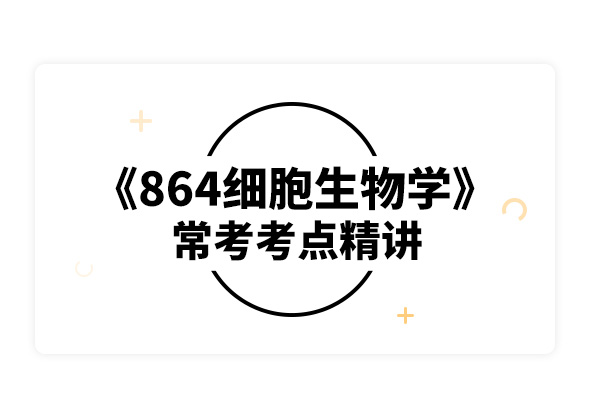 《864细胞生物学》
常考考点精讲